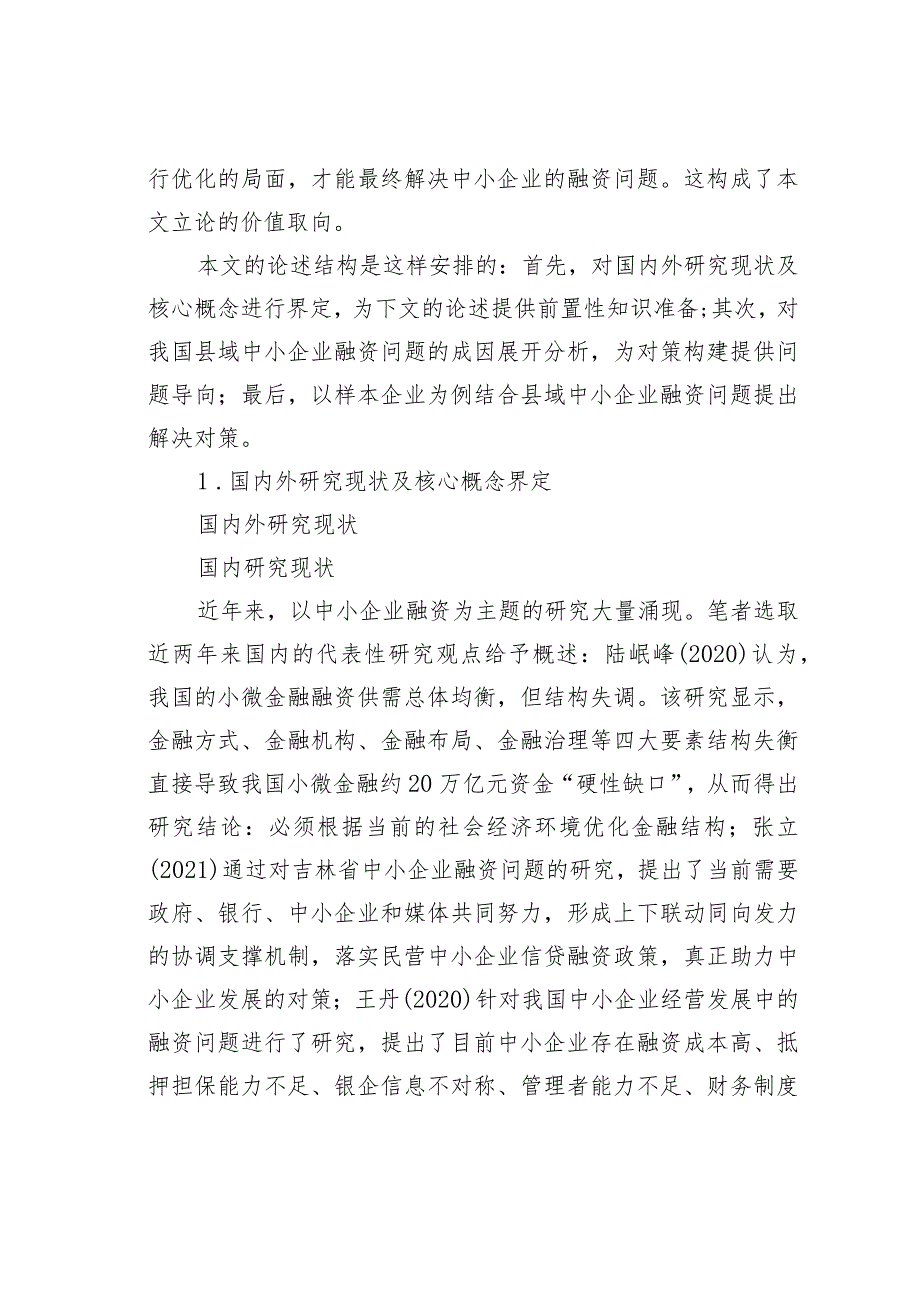 行优化的局面，才能最终解决中小企业的融资问题。这构成了本文立论的价值取向。

本文的论述结构是这样安排的：首先，对国内外研究现状及核心概念进行界定，为下文的论述提供前置性知识准备;其次，对我国县域中小企业融资问题的成因展开分析，为对策构建提供问题导向；最后，以样本企业为例结合县域中小企业融资问题提出解决对策。

1．国内外研究现状及核心概念界定

国内外研究现状

国内研究现状

近年来，以中小企业融资为主题的研究大量涌现。笔者选取近两年来国内的代表性研究观点给予概述：陆岷峰(2020)认为，我国的小微金融融资供需总体均衡，但结构失调。该研究显示，金融方式、金融机构、金融布局、金融治理等四大要素结构失衡直接导致我国小微金融约20万亿元资金“硬性缺口”，从而得出研究结论：必须根据当前的社会经济环境优化金融结构；张立(2021)通过对吉林省中小企业融资问题的研究，提出了当前需要政府、银行、中小企业和媒体共同努力，形成上下联动同向发力的协调支撑机制，落实民营中小企业信贷融资政策，真正助力中小企业发展的对策；王丹(2020)针对我国中小企业经营发展中的融资问题进行了研究，提出了目前中小企业存在融资成本高、抵押担保能力不足、银企信息不对称、管理者能力不足、财务制度